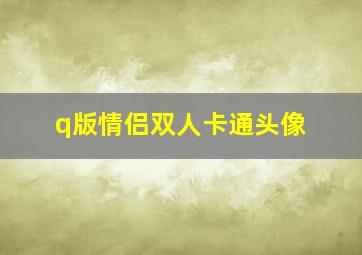 q版情侣双人卡通头像